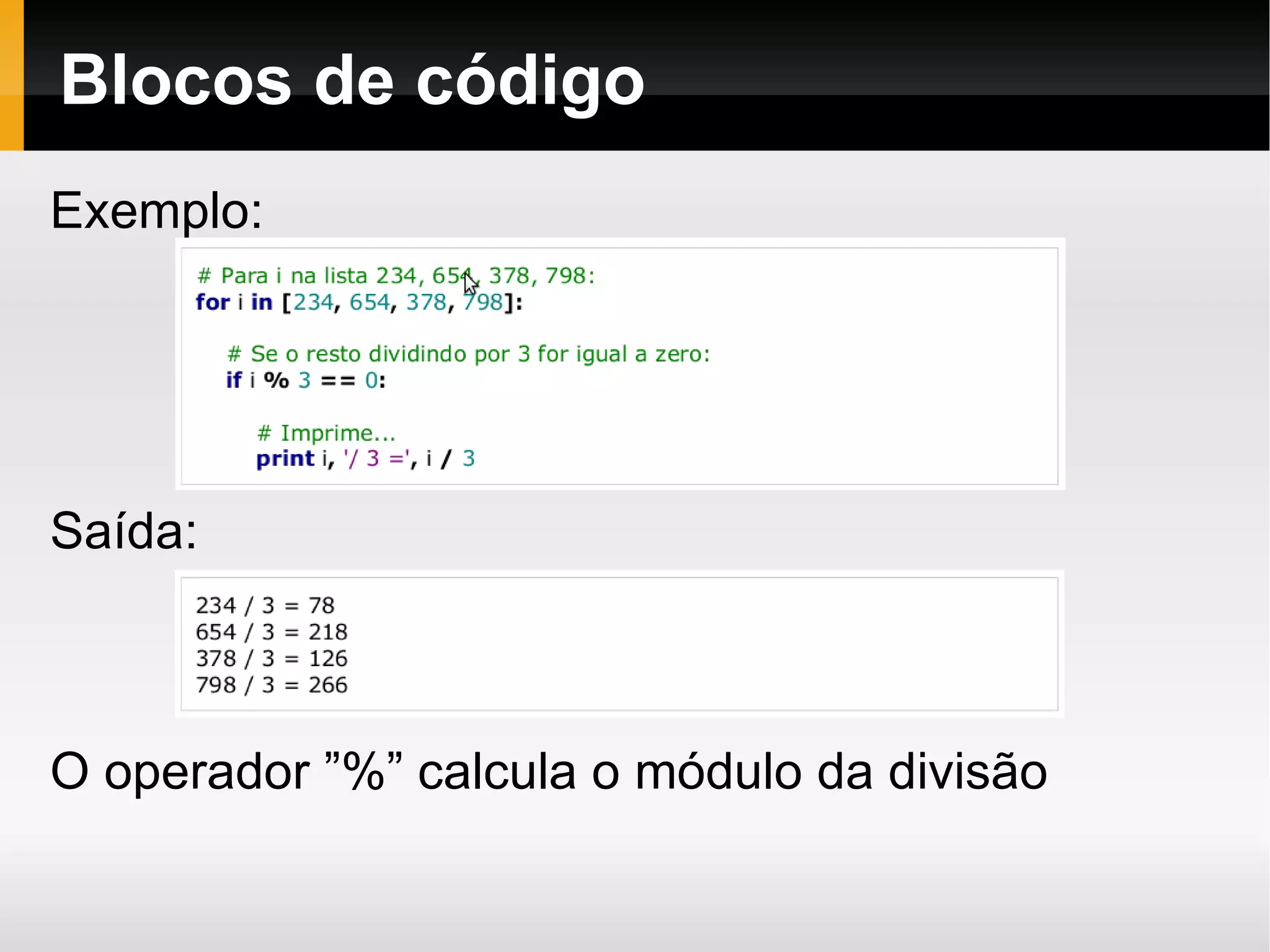 Blocos de código

Exemplo:

# Para i na lista 234, 654, 378, 798:
for i in [234, 654, 378, 798]:

    # Se o resto dividindo por 3 for igual a zero:
    if i % 3 == 0:

        # Imprime...
        print i, '/ 3 =', i / 3

Saída:

234 / 3 = 78
654 / 3 = 218
378 / 3 = 126
798 / 3 = 266

O operador ”%” calcula o módulo da divisão